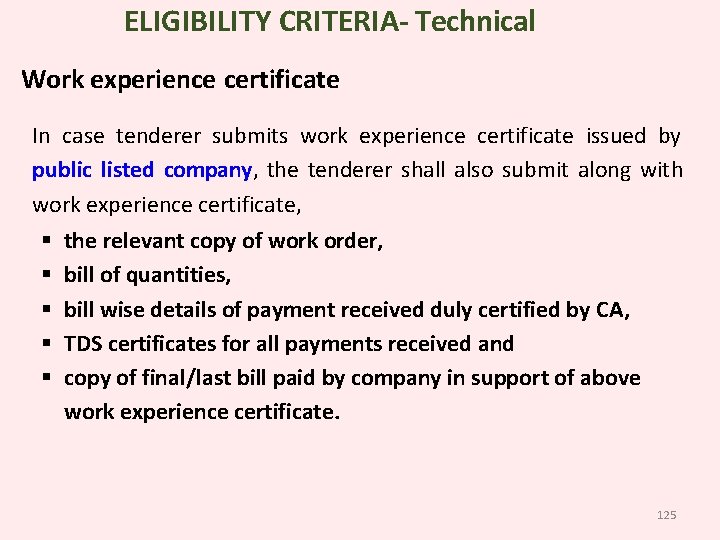 ELIGIBILITY CRITERIA- Technical

Work experience certificate

In case tenderer submits work experience certificate issued by public listed company, the tenderer shall also submit along with work experience certificate,

• the relevant copy of work order,
• bill of quantities,
• bill wise details of payment received duly certified by CA,
• TDS certificates for all payments received and
• copy of final/last bill paid by company in support of above work experience certificate.

125